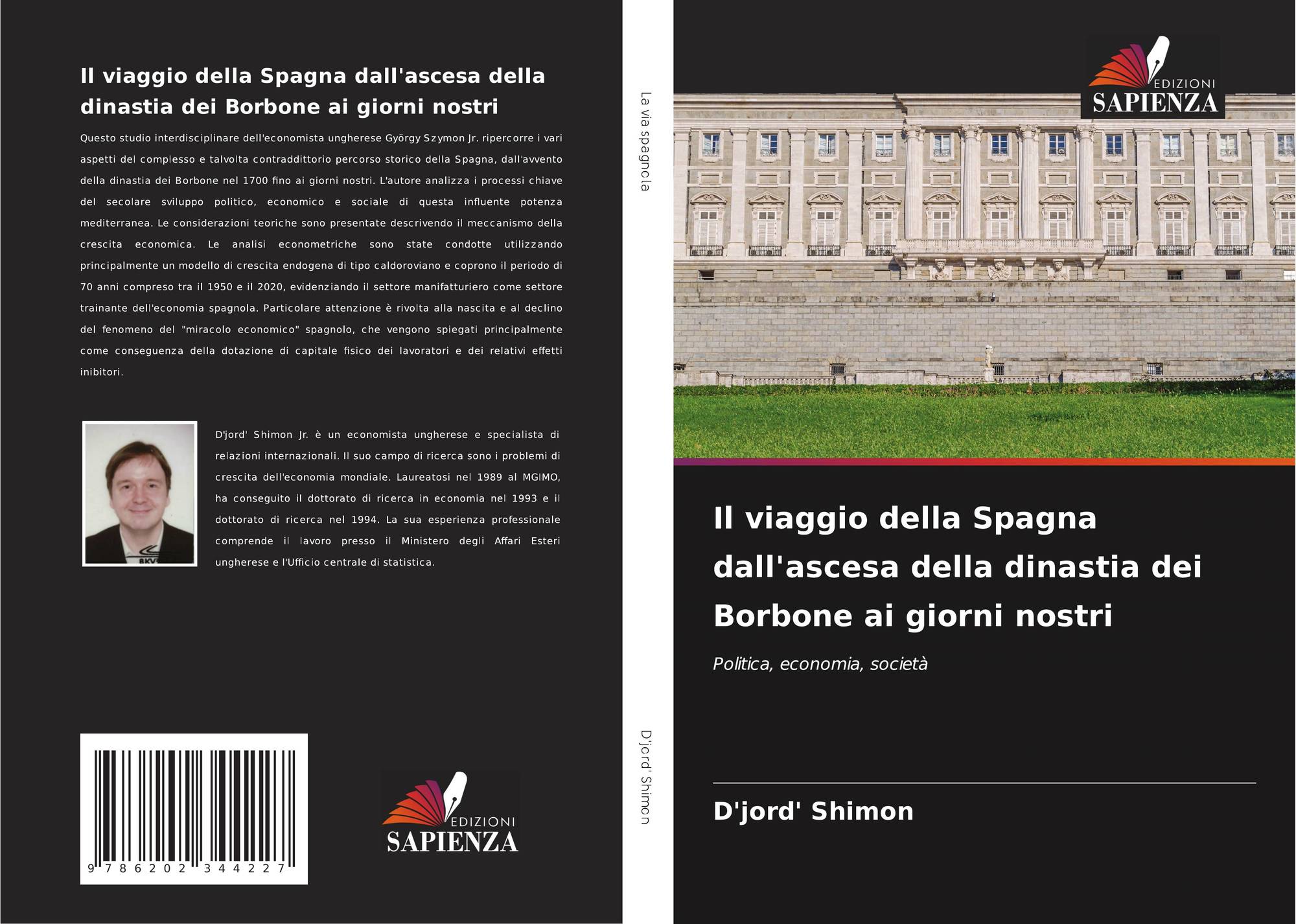 Il viaggio della Spagna dall'ascesa della dinastia dei Borbone ai giorni nostri

Questo studio interdisciplinare dell'economista ungherese György Szymon Jr. ripercorre i vari aspetti del complesso e talvolta contraddittorio percorso storico della Spagna, dall'avvento della dinastia dei Borbone nel 1700 fino ai giorni nostri. L'autore analizza i processi chiave del secolare sviluppo politico, economico e sociale di questa influente potenza mediterranea. Le considerazioni teoriche sono presentate descrivendo il meccanismo della crescita economica. Le analisi econometriche sono state condotte utilizzando principalmente un modello di crescita endogena di tipo caldoroviano e coprono il periodo di 70 anni compreso tra il 1950 e il 2020, evidenziando il settore manifatturiero come settore trainante dell'economia spagnola. Particolare attenzione è rivolta alla nascita e al declino del fenomeno del "miracolo economico" spagnolo, che vengono spiegati principalmente come conseguenza della dotazione di capitale fisico dei lavoratori e dei relativi effetti inibitori.

D'jord' Shimon Jr. è un economista ungherese e specialista di relazioni internazionali. Il suo campo di ricerca sono i problemi di crescita dell'economia mondiale. Laureatosi nel 1989 al MGIMO, ha conseguito il dottorato di ricerca in economia nel 1993 e il dottorato di ricerca nel 1994. La sua esperienza professionale comprende il lavoro presso il Ministero degli Affari Esteri ungherese e l'Ufficio centrale di statistica.

9 786202 344227

EDIZIONI
SAPIENZA

La via spagnola

D'jord' Shimon

EDIZIONI
SAPIENZA

Il viaggio della Spagna dall'ascesa della dinastia dei Borbone ai giorni nostri

Politica, economia, società

D'jord' Shimon